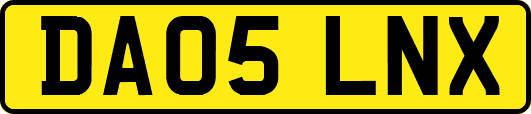 DA05 LNX